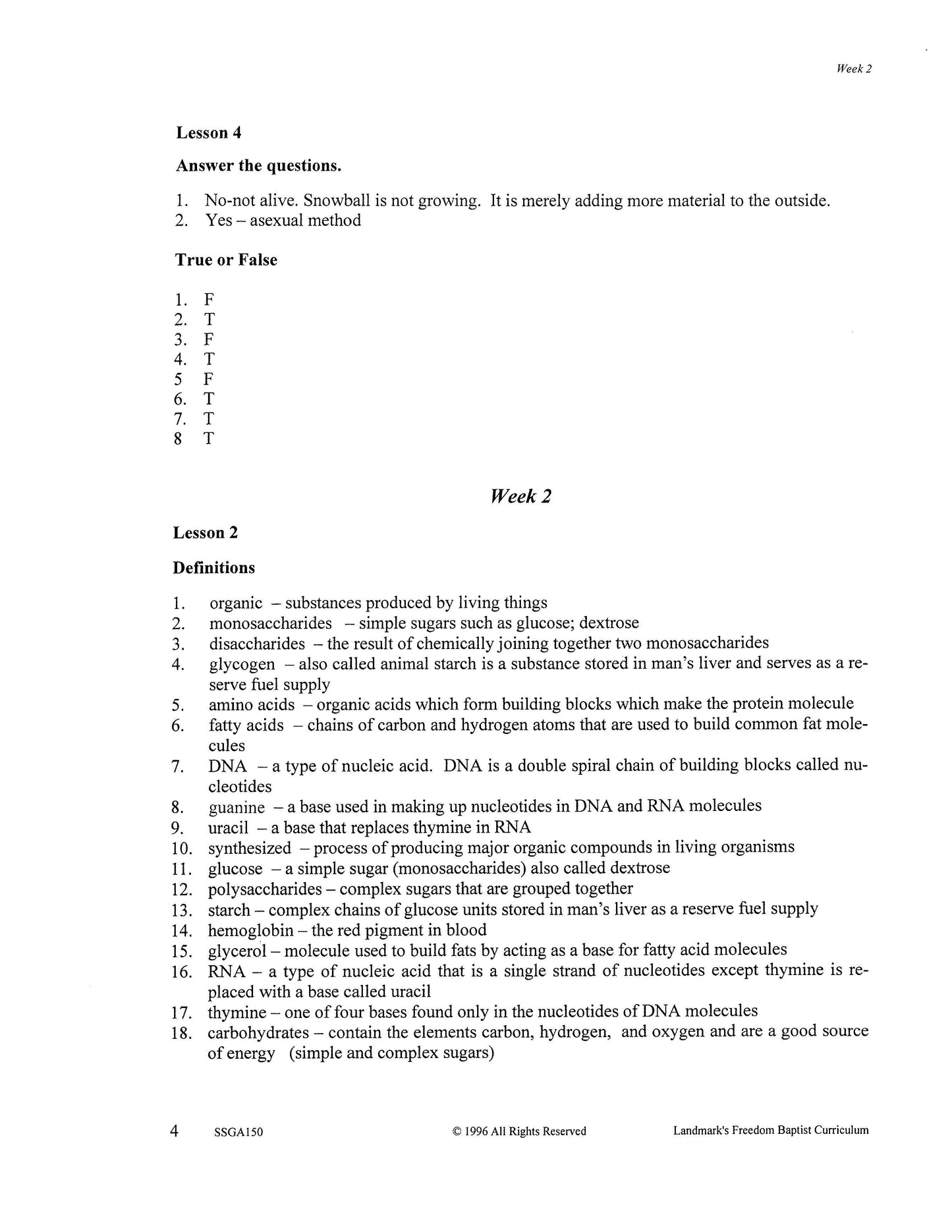 Week 2

Lesson 4

Answer the questions.

1. No-not alive. Snowball is not growing. It is merely adding more material to the outside.
2. Yes – asexual method

True or False

1. F
2. T
3. F
4. T
5 F
6. T
7. T
8 T

Week 2

Lesson 2

Definitions

1. organic – substances produced by living things
2. monosaccharides – simple sugars such as glucose; dextrose
3. disaccharides – the result of chemically joining together two monosaccharides
4. glycogen – also called animal starch is a substance stored in man's liver and serves as a reserve fuel supply
5. amino acids – organic acids which form building blocks which make the protein molecule
6. fatty acids – chains of carbon and hydrogen atoms that are used to build common fat molecules
7. DNA – a type of nucleic acid. DNA is a double spiral chain of building blocks called nucleotides
8. guanine – a base used in making up nucleotides in DNA and RNA molecules
9. uracil – a base that replaces thymine in RNA
10. synthesized – process of producing major organic compounds in living organisms
11. glucose – a simple sugar (monosaccharides) also called dextrose
12. polysaccharides – complex sugars that are grouped together
13. starch – complex chains of glucose units stored in man's liver as a reserve fuel supply
14. hemoglobin – the red pigment in blood
15. glycerol – molecule used to build fats by acting as a base for fatty acid molecules
16. RNA – a type of nucleic acid that is a single strand of nucleotides except thymine is replaced with a base called uracil
17. thymine – one of four bases found only in the nucleotides of DNA molecules
18. carbohydrates – contain the elements carbon, hydrogen, and oxygen and are a good source of energy (simple and complex sugars)

4 SSGA150 © 1996 All Rights Reserved Landmark's Freedom Baptist Curriculum